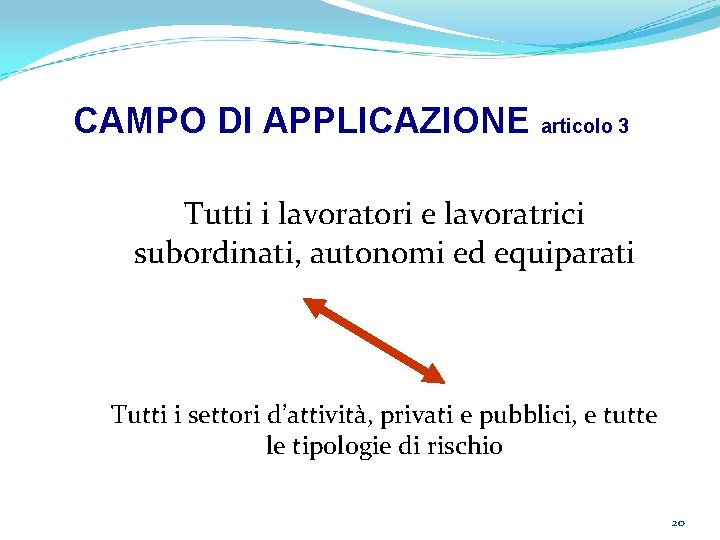 CAMPO DI APPLICAZIONE articolo 3

Tutti i lavoratori e lavoratrici subordinati, autonomi ed equiparati

Tutti i settori d'attività, privati e pubblici, e tutte le tipologie di rischio

20